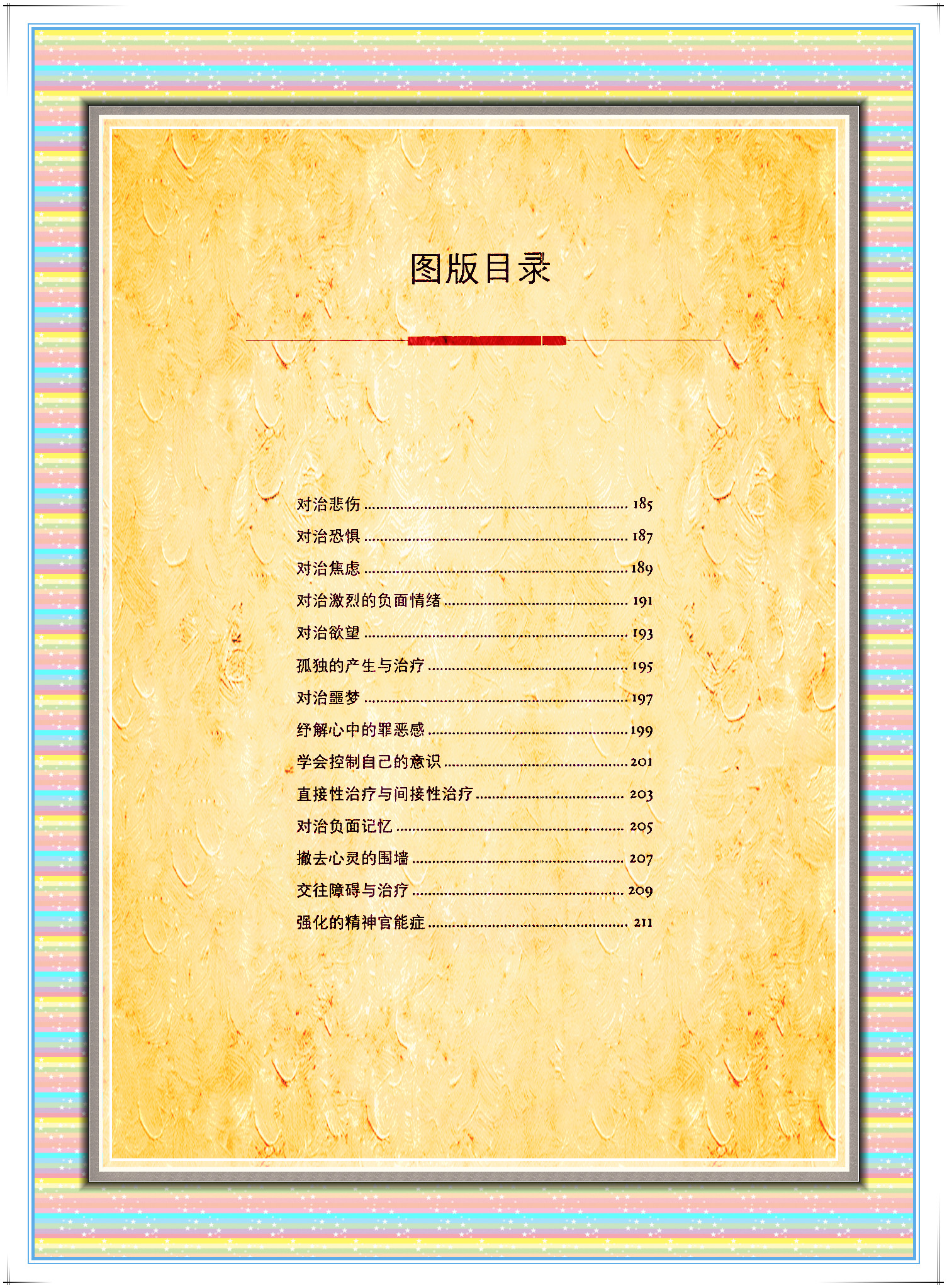 图版目录

对治悲伤 185
对治恐惧 187
对治焦虑 189
对治激烈的负面情绪 191
对治欲望 193
孤独的产生与治疗 195
对治噩梦 197
纾解心中的罪恶感 199
学会控制自己的意识 201
直接性治疗与间接性治疗 203
对治负面记忆 205
撤去心灵的围墙 207
交往障碍与治疗 209
强化的精神官能症 211